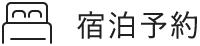 宿泊予約